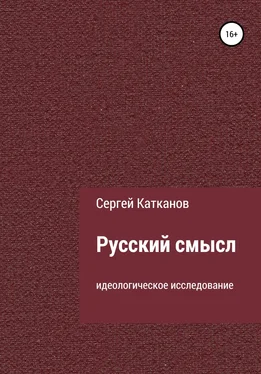 16+

Сергей Катканов

Русский смысл

идеологическое исследование